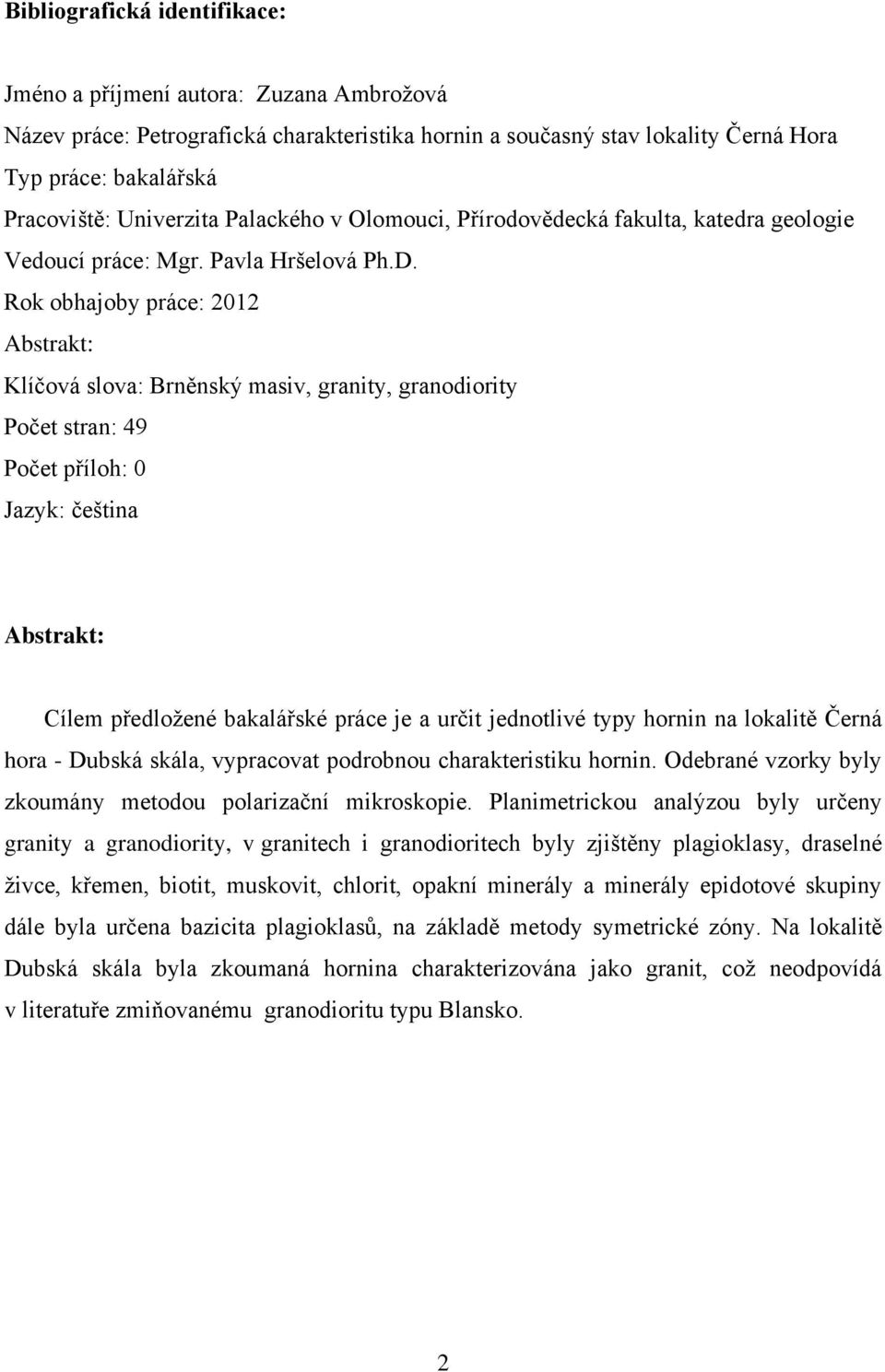 Bibliografická identifikace:

Jméno a příjmení autora: Zuzana Ambrožová
Název práce: Petrografická charakteristika hornin a současný stav lokality Černá Hora
Typ práce: bakalářská
Pracoviště: Univerzita Palackého v Olomouci, Přírodovědecká fakulta, katedra geologie
Vedoucí práce: Mgr. Pavla Hršelová Ph.D.
Rok obhajoby práce: 2012
Abstrakt:
Klíčová slova: Brněnský masiv, granity, granodiority
Počet stran: 49
Počet příloh: 0
Jazyk: čeština

Abstrakt:

Cílem předložené bakalářské práce je a určit jednotlivé typy hornin na lokalitě Černá hora - Dubská skála, vypracovat podrobnou charakteristiku hornin. Odebrané vzorky byly zkoumány metodou polarizační mikroskopie. Planimetrickou analýzou byly určeny granity a granodiority, v granitech i granodioritech byly zjištěny plagioklasy, draselné živce, křemen, biotit, muskovit, chlorit, opakní minerály a minerály epidotové skupiny dále byla určena bazicita plagioklasů, na základě metody symetrické zóny. Na lokalitě Dubská skála byla zkoumaná hornina charakterizována jako granit, což neodpovídá v literatuře zmiňovanému granodioritu typu Blansko.

2